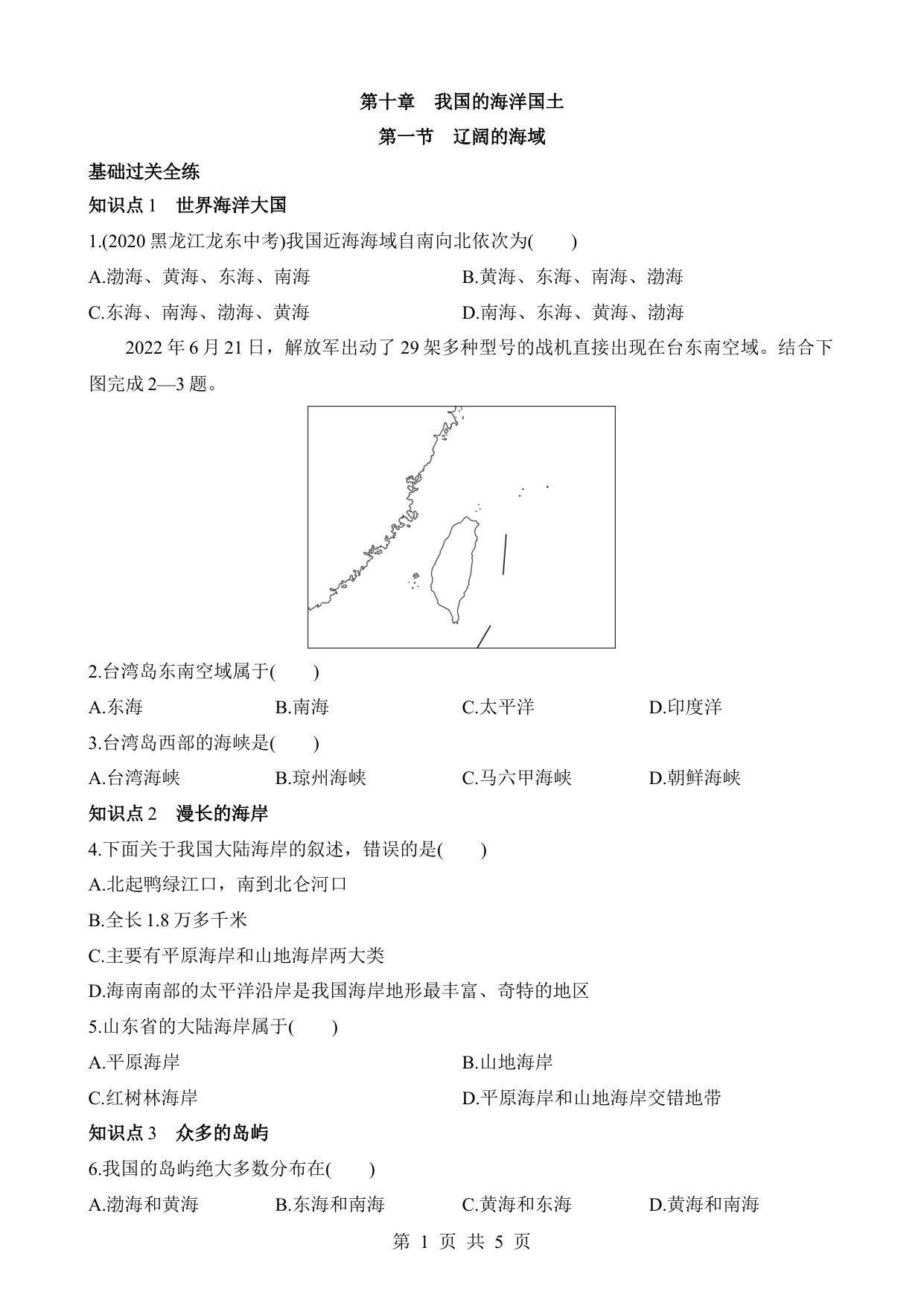 第十章　我国的海洋国土

第一节　辽阔的海域

基础过关全练

知识点 1　世界海洋大国

1.(2020 黑龙江龙东中考)我国近海海域自南向北依次为(　　)

A.渤海、黄海、东海、南海

B.黄海、东海、南海、渤海

C.东海、南海、渤海、黄海

D.南海、东海、黄海、渤海

2022 年 6 月 21 日，解放军出动了 29 架多种型号的战机直接出现在台东南空域。结合下图完成 2—3 题。

2.台湾岛东南空域属于(　　)

A.东海

B.南海

C.太平洋

D.印度洋

3.台湾岛西部的海峡是(　　)

A.台湾海峡

B.琼州海峡

C.马六甲海峡

D.朝鲜海峡

知识点 2　漫长的海岸

4.下面关于我国大陆海岸的叙述，错误的是(　　)

A.北起鸭绿江口，南到北仑河口

B.全长 1.8 万多千米

C.主要有平原海岸和山地海岸两大类

D.海南南部的太平洋沿岸是我国海岸地形最丰富、奇特的地区

5.山东省的大陆海岸属于(　　)

A.平原海岸

B.山地海岸

C.红树林海岸

D.平原海岸和山地海岸交错地带

知识点 3　众多的岛屿

6.我国的岛屿绝大多数分布在(　　)

A.渤海和黄海

B.东海和南海

C.黄海和东海

D.黄海和南海

第 1 页 共 5 页